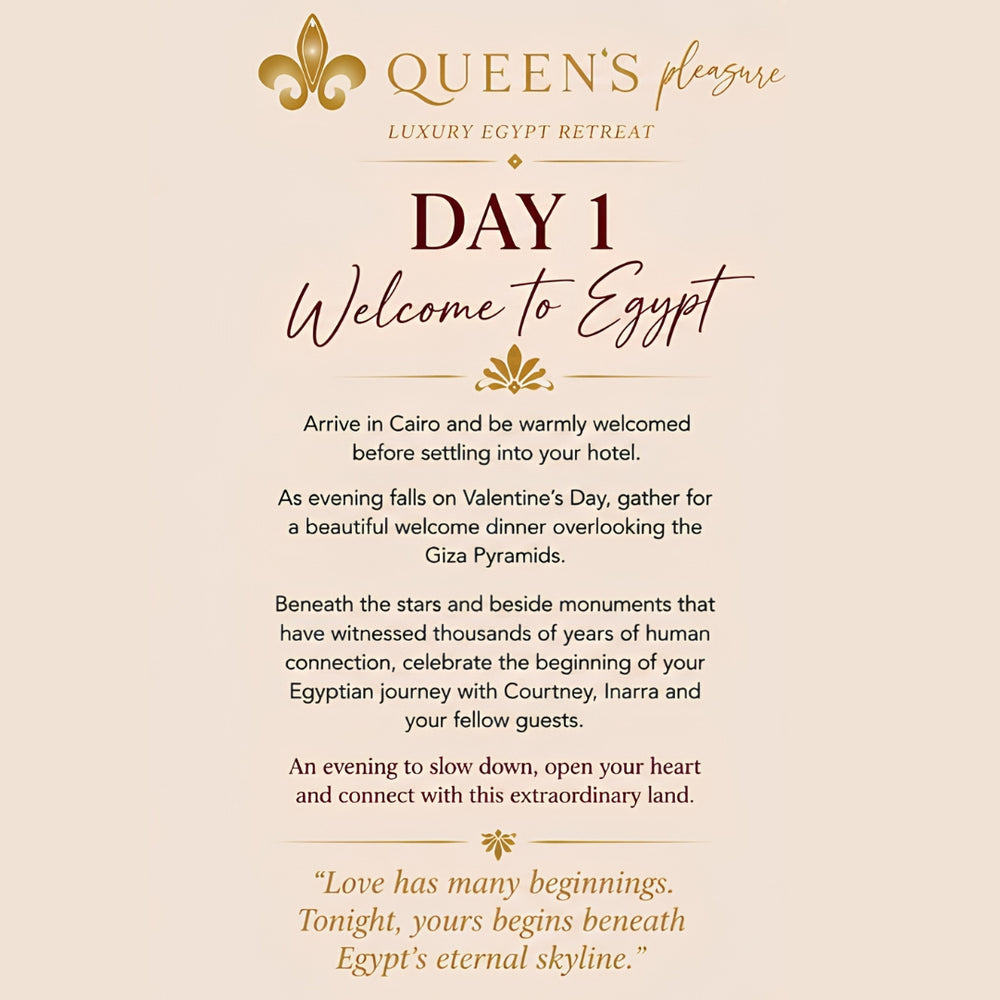 QUEEN'S pleasure

LUXURY EGYPT RETREAT

DAY 1

Welcome to Egypt

Arrive in Cairo and be warmly welcomed before settling into your hotel.

As evening falls on Valentine's Day, gather for a beautiful welcome dinner overlooking the Giza Pyramids.

Beneath the stars and beside monuments that have witnessed thousands of years of human connection, celebrate the beginning of your Egyptian journey with Courtney, Inarra and your fellow guests.

An evening to slow down, open your heart and connect with this extraordinary land.

"Love has many beginnings. Tonight, yours begins beneath Egypt's eternal skyline."